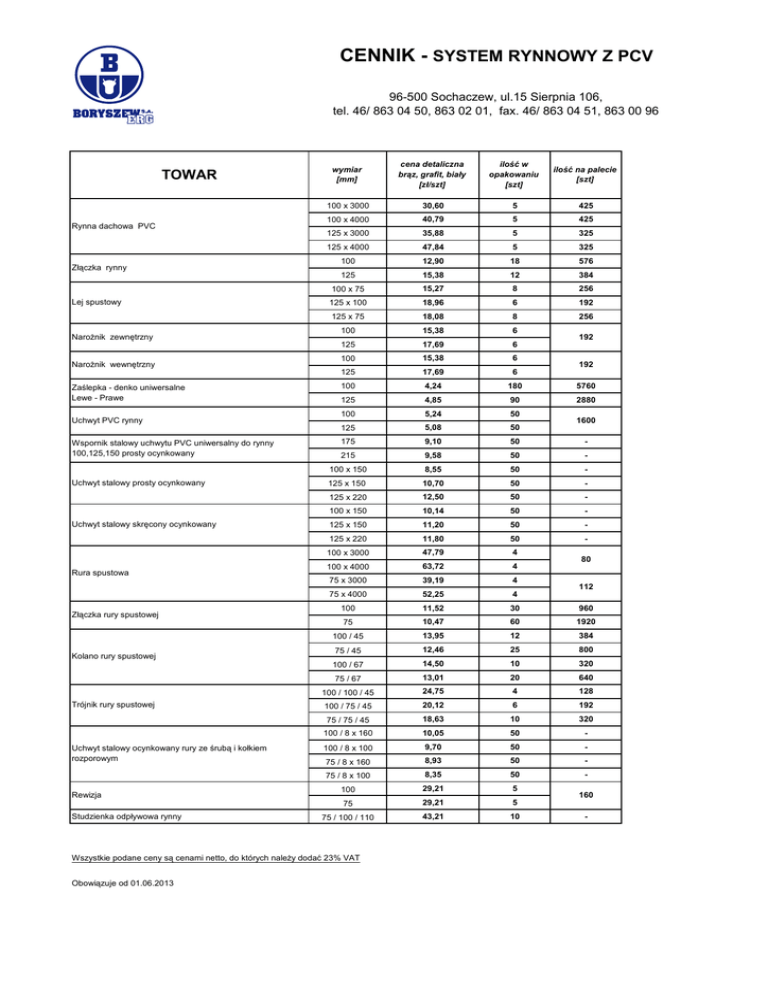 BORYSZEW S.A. ERG

CENNIK - SYSTEM RYNNOWY Z PCV

96-500 Sochaczew, ul.15 Sierpnia 106,
tel. 46/ 863 04 50, 863 02 01, fax. 46/ 863 04 51, 863 00 96

| TOWAR | wymiar [mm] | cena detaliczna brąz, grafit, biały [zł/szt] | ilość w opakowaniu [szt] | ilość na palecie [szt] |
|---|---|---|---|---|
| Rynna dachowa PVC | 100 x 3000 | 30,60 | 5 | 425 |
| | 100 x 4000 | 40,79 | 5 | 425 |
| | 125 x 3000 | 35,88 | 5 | 325 |
| | 125 x 4000 | 47,84 | 5 | 325 |
| Złączka rynny | 100 | 12,90 | 18 | 576 |
| | 125 | 15,38 | 12 | 384 |
| Lej spustowy | 100 x 75 | 15,27 | 8 | 256 |
| | 125 x 100 | 18,96 | 6 | 192 |
| | 125 x 75 | 18,08 | 8 | 256 |
| Narożnik zewnętrzny | 100 | 15,38 | 6 | 192 |
| | 125 | 17,69 | 6 | |
| Narożnik wewnętrzny | 100 | 15,38 | 6 | 192 |
| | 125 | 17,69 | 6 | |
| Zaślepka - denko uniwersalne Lewe - Prawe | 100 | 4,24 | 180 | 5760 |
| | 125 | 4,85 | 90 | 2880 |
| Uchwyt PVC rynny | 100 | 5,24 | 50 | 1600 |
| | 125 | 5,08 | 50 | |
| Wspornik stalowy uchwytu PVC uniwersalny do rynny 100,125,150 prosty ocynkowany | 175 | 9,10 | 50 | - |
| | 215 | 9,58 | 50 | - |
| Uchwyt stalowy prosty ocynkowany | 100 x 150 | 8,55 | 50 | - |
| | 125 x 150 | 10,70 | 50 | - |
| | 125 x 220 | 12,50 | 50 | - |
| Uchwyt stalowy skręcony ocynkowany | 100 x 150 | 10,14 | 50 | - |
| | 125 x 150 | 11,20 | 50 | - |
| | 125 x 220 | 11,80 | 50 | - |
| Rura spustowa | 100 x 3000 | 47,79 | 4 | 80 |
| | 100 x 4000 | 63,72 | 4 | |
| | 75 x 3000 | 39,19 | 4 | 112 |
| | 75 x 4000 | 52,25 | 4 | |
| Złączka rury spustowej | 100 | 11,52 | 30 | 960 |
| | 75 | 10,47 | 60 | 1920 |
| Kolano rury spustowej | 100 / 45 | 13,95 | 12 | 384 |
| | 75 / 45 | 12,46 | 25 | 800 |
| | 100 / 67 | 14,50 | 10 | 320 |
| | 75 / 67 | 13,01 | 20 | 640 |
| Trójnik rury spustowej | 100 / 100 / 45 | 24,75 | 4 | 128 |
| | 100 / 75 / 45 | 20,12 | 6 | 192 |
| | 75 / 75 / 45 | 18,63 | 10 | 320 |
| Uchwyt stalowy ocynkowany rury ze śrubą i kołkiem rozporowym | 100 / 8 x 160 | 10,05 | 50 | - |
| | 100 / 8 x 100 | 9,70 | 50 | - |
| | 75 / 8 x 160 | 8,93 | 50 | - |
| | 75 / 8 x 100 | 8,35 | 50 | - |
| Rewizja | 100 | 29,21 | 5 | 160 |
| | 75 | 29,21 | 5 | |
| Studzienka odpływowa rynny | 75 / 100 / 110 | 43,21 | 10 | - |

Wszystkie podane ceny są cenami netto, do których należy dodać 23% VAT

Obowiązuje od 01.06.2013